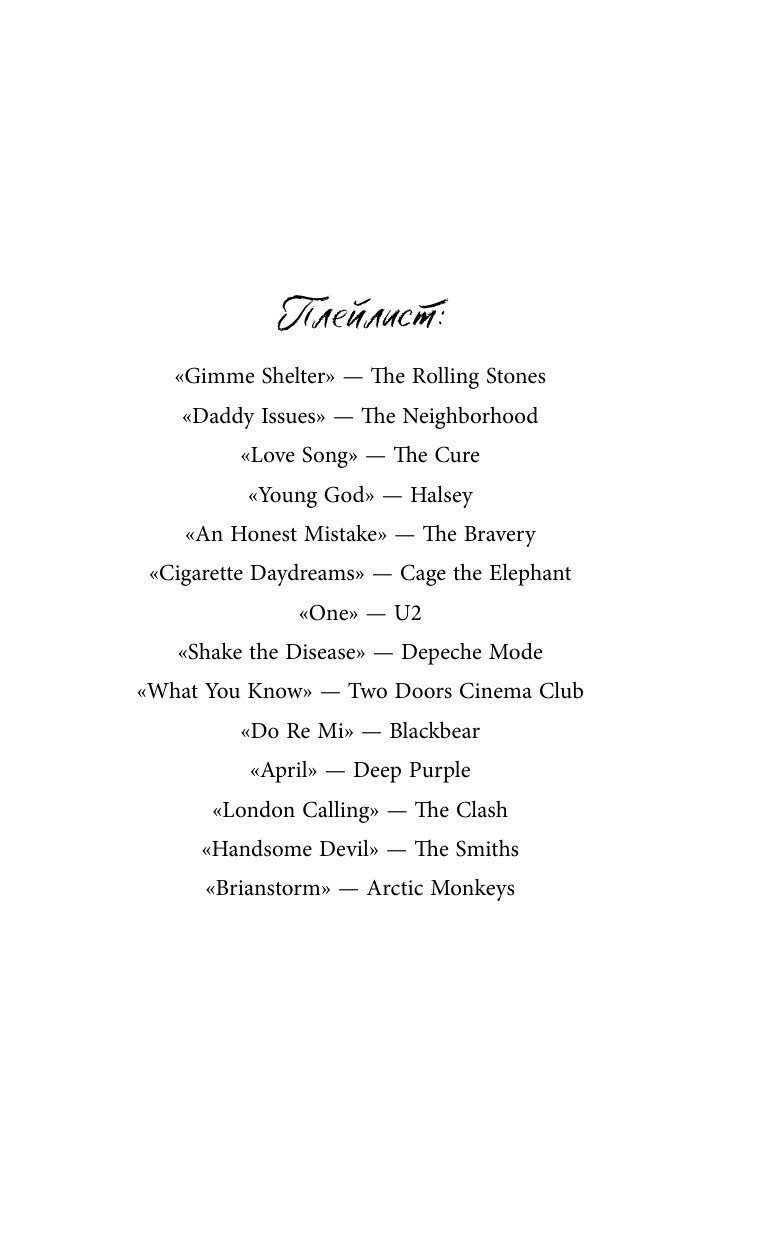 Плейлист:

«Gimme Shelter» — The Rolling Stones
«Daddy Issues» — The Neighborhood
«Love Song» — The Cure
«Young God» — Halsey
«An Honest Mistake» — The Bravery
«Cigarette Daydreams» — Cage the Elephant
«One» — U2
«Shake the Disease» — Depeche Mode
«What You Know» — Two Doors Cinema Club
«Do Re Mi» — Blackbear
«April» — Deep Purple
«London Calling» — The Clash
«Handsome Devil» — The Smiths
«Brianstorm» — Arctic Monkeys